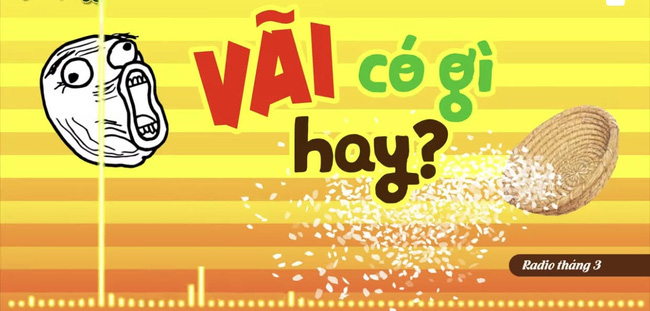 VÃI có gì hay?

Radio tháng 3